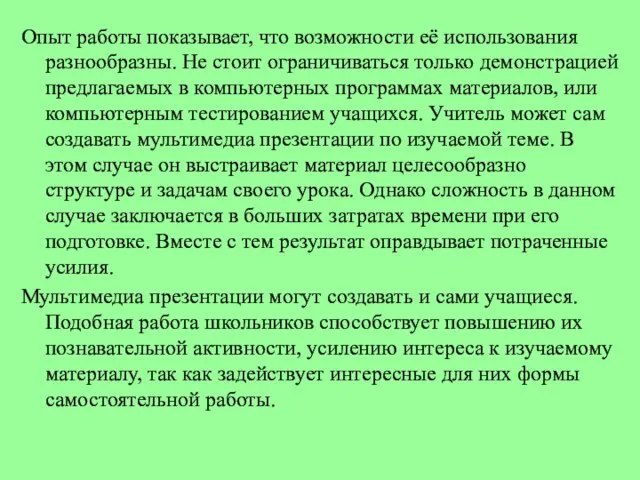 Опыт работы показывает, что возможности её использования разнообразны. Не стоит ограничиваться только демонстрацией предлагаемых в компьютерных программах материалов, или компьютерным тестированием учащихся. Учитель может сам создавать мультимедиа презентации по изучаемой теме. В этом случае он выстраивает материал целесообразно структуре и задачам своего урока. Однако сложность в данном случае заключается в больших затратах времени при его подготовке. Вместе с тем результат оправдывает потраченные усилия.

Мультимедиа презентации могут создавать и сами учащиеся. Подобная работа школьников способствует повышению их познавательной активности, усилению интереса к изучаемому материалу, так как задействует интересные для них формы самостоятельной работы.